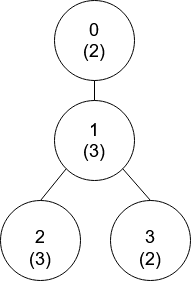 0
(2)

1
(3)

2
(3)

3
(2)